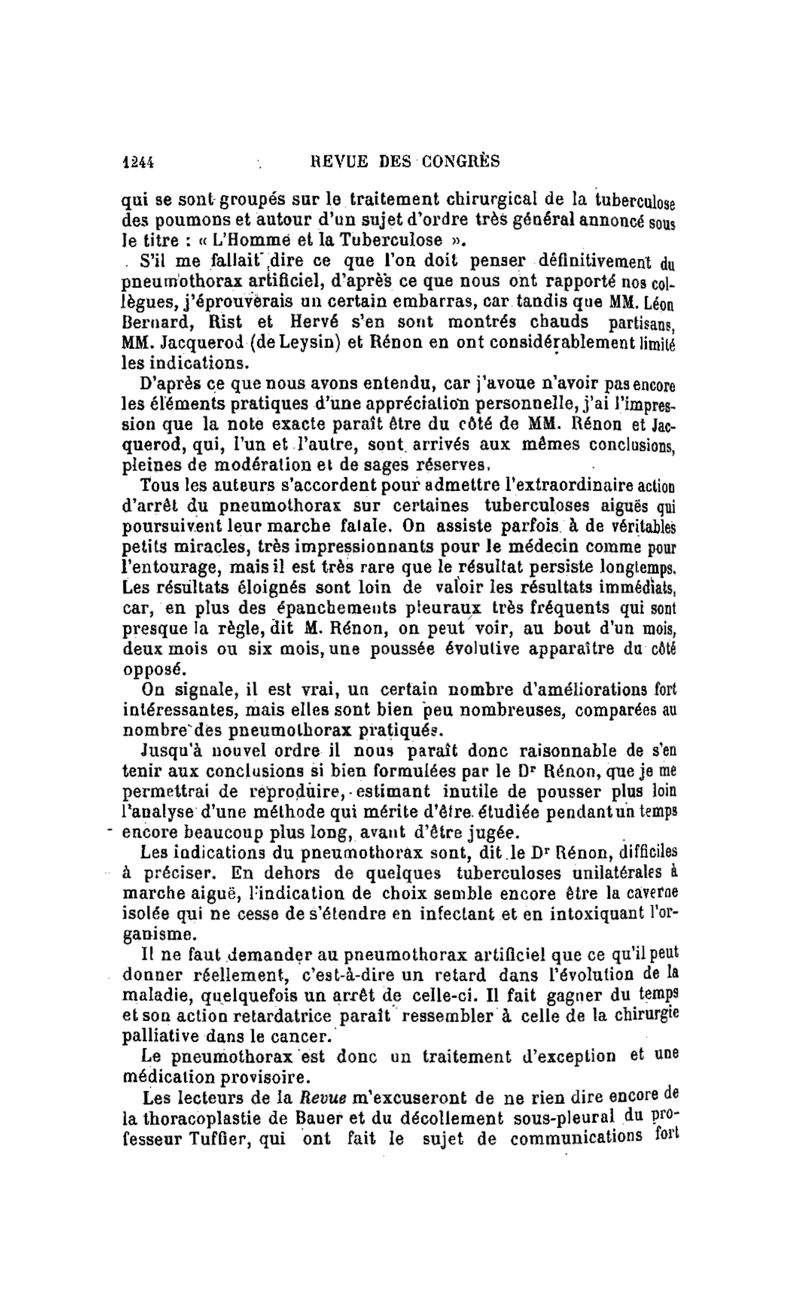 1244 REVUE DES CONGRÈS

qui se sont groupés sur le traitement chirurgical de la tuberculose des poumons et autour d'un sujet d'ordre très général annoncé sous le titre : « L'Homme et la Tuberculose ».

S'il me fallait dire ce que l'on doit penser définitivement du pneumothorax artificiel, d'après ce que nous ont rapporté nos collègues, j'éprouverais un certain embarras, car tandis que MM. Léon Bernard, Rist et Hervé s'en sont montrés chauds partisans, MM. Jacquerod (de Leysin) et Rénon en ont considérablement limité les indications.

D'après ce que nous avons entendu, car j'avoue n'avoir pas encore les éléments pratiques d'une appréciation personnelle, j'ai l'impression que la note exacte paraît être du côté de MM. Rénon et Jacquerod, qui, l'un et l'autre, sont arrivés aux mêmes conclusions, pleines de modération et de sages réserves.

Tous les auteurs s'accordent pour admettre l'extraordinaire action d'arrêt du pneumothorax sur certaines tuberculoses aiguës qui poursuivent leur marche fatale. On assiste parfois à de véritables petits miracles, très impressionnants pour le médecin comme pour l'entourage, mais il est très rare que le résultat persiste longtemps. Les résultats éloignés sont loin de valoir les résultats immédiats, car, en plus des épanchements pleuraux très fréquents qui sont presque la règle, dit M. Rénon, on peut voir, au bout d'un mois, deux mois ou six mois, une poussée évolutive apparaître du côté opposé.

On signale, il est vrai, un certain nombre d'améliorations fort intéressantes, mais elles sont bien peu nombreuses, comparées au nombre des pneumothorax pratiqués.

Jusqu'à nouvel ordre il nous paraît donc raisonnable de s'en tenir aux conclusions si bien formulées par le Dr Rénon, que je me permettrai de reproduire, estimant inutile de pousser plus loin l'analyse d'une méthode qui mérite d'être étudiée pendant un temps encore beaucoup plus long, avant d'être jugée.

Les indications du pneumothorax sont, dit le Dr Rénon, difficiles à préciser. En dehors de quelques tuberculoses unilatérales à marche aiguë, l'indication de choix semble encore être la caverne isolée qui ne cesse de s'étendre en infectant et en intoxiquant l'organisme.

Il ne faut demander au pneumothorax artificiel que ce qu'il peut donner réellement, c'est-à-dire un retard dans l'évolution de la maladie, quelquefois un arrêt de celle-ci. Il fait gagner du temps et son action retardatrice paraît ressembler à celle de la chirurgie palliative dans le cancer.

Le pneumothorax est donc un traitement d'exception et une médication provisoire.

Les lecteurs de la Revue m'excuseront de ne rien dire encore de la thoracoplastie de Bauer et du décollement sous-pleural du professeur Tuffier, qui ont fait le sujet de communications fort